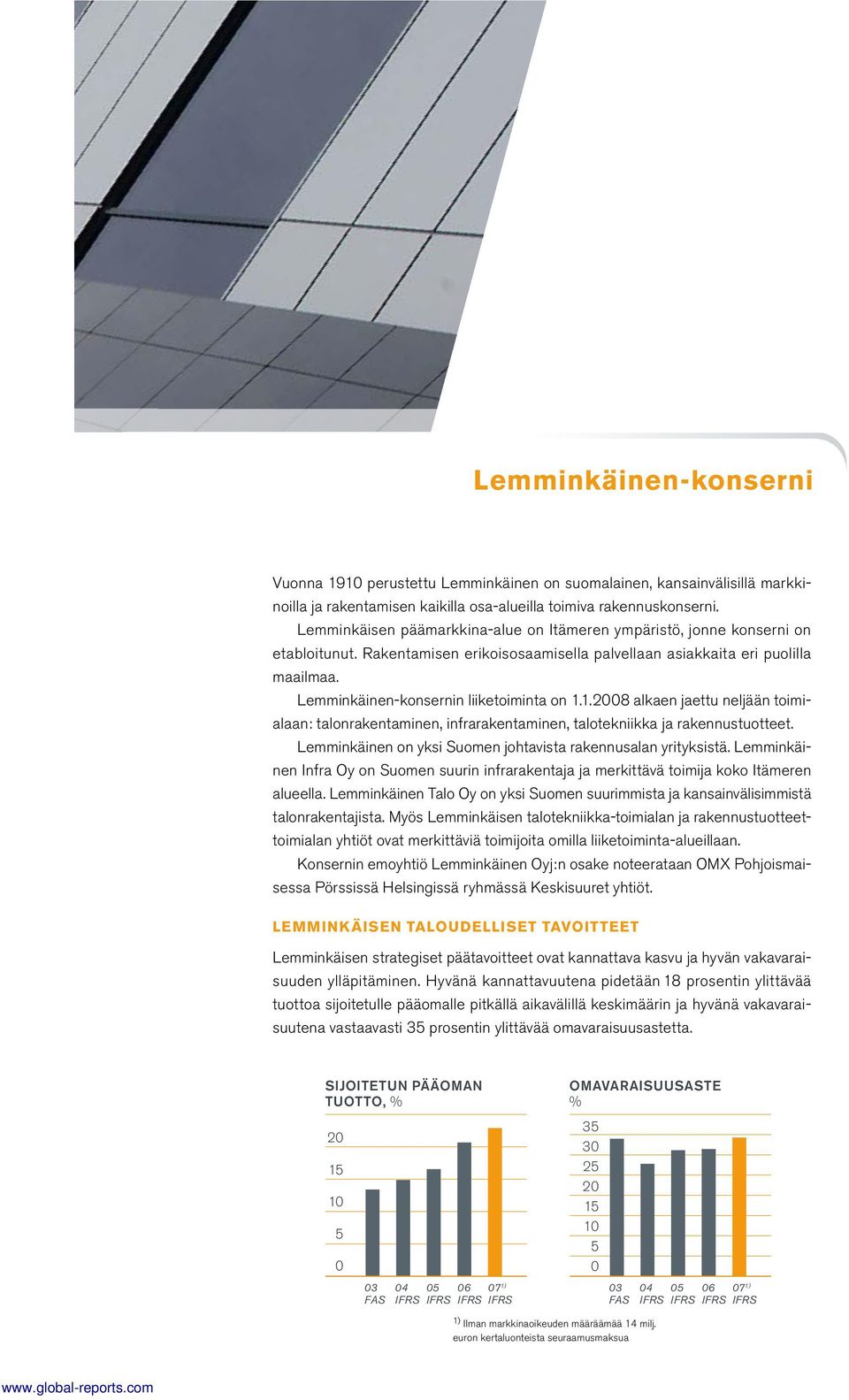 Lemminkäinen-konserni

Vuonna 1910 perustettu Lemminkäinen on suomalainen, kansainvälisillä markkinoilla ja rakentamisen kaikilla osa-alueilla toimiva rakennuskonserni.

Lemminkäisen päämarkkina-alue on Itämeren ympäristö, jonne konserni on etabloitunut. Rakentamisen erikoisosaamisella palvellaan asiakkaita eri puolilla maailmaa.

Lemminkäinen-konsernin liiketoiminta on 1.1.2008 alkaen jaettu neljään toimialaan: talonrakentaminen, infrarakentaminen, talotekniikka ja rakennustuotteet.

Lemminkäinen on yksi Suomen johtavista rakennusalan yrityksistä. Lemminkäinen Infra Oy on Suomen suurin infrarakentaja ja merkittävä toimija koko Itämeren alueella. Lemminkäinen Talo Oy on yksi Suomen suurimmista ja kansainvälisimmistä talonrakentajista. Myös Lemminkäisen talotekniikka-toimialan ja rakennustuotteet-toimialan yhtiöt ovat merkittäviä toimijoita omilla liiketoiminta-alueillaan.

Konsernin emoyhtiö Lemminkäinen Oyj:n osake noteerataan OMX Pohjoismaisessa Pörssissä Helsingissä ryhmässä Keskisuuret yhtiöt.

LEMMINKÄISEN TALOUDELLISET TAVOITTEET

Lemminkäisen strategiset päätavoitteet ovat kannattava kasvu ja hyvän vakavaraisuuden ylläpitäminen. Hyvänä kannattavuutena pidetään 18 prosentin ylittävää tuottoa sijoitetulle pääomalle pitkällä aikavälillä keskimäärin ja hyvänä vakavaraisuutena vastaavasti 35 prosentin ylittävää omavaraisuusastetta.

SIJOITETUN PÄÄOMAN TUOTTO, %

20
15
10
5
0

03 FAS 04 IFRS 05 IFRS 06 IFRS 07$^{1)}$ IFRS

OMAVARAISUUSASTE %

35
30
25
20
15
10
5
0

03 FAS 04 IFRS 05 IFRS 06 IFRS 07$^{1)}$ IFRS

$^{1)}$ Ilman markkinaoikeuden määräämää 14 milj. euron kertaluonteista seuraamusmaksua

www.global-reports.com